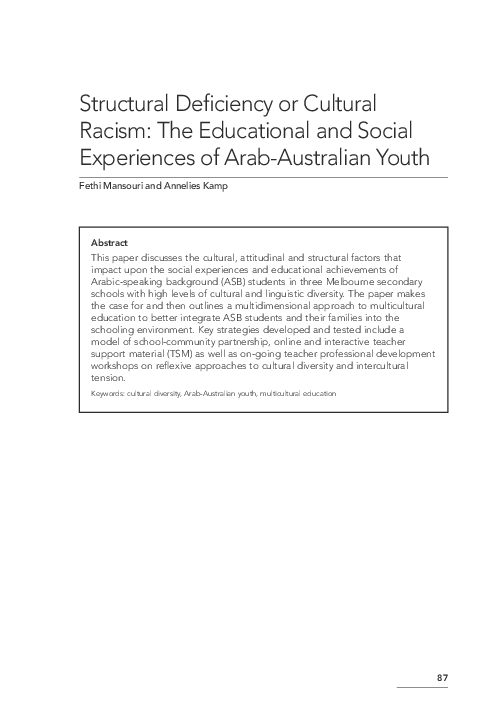 Structural Deficiency or Cultural Racism: The Educational and Social Experiences of Arab-Australian Youth

Fethi Mansouri and Annelies Kamp

Abstract

This paper discusses the cultural, attitudinal and structural factors that impact upon the social experiences and educational achievements of Arabic-speaking background (ASB) students in three Melbourne secondary schools with high levels of cultural and linguistic diversity. The paper makes the case for and then outlines a multidimensional approach to multicultural education to better integrate ASB students and their families into the schooling environment. Key strategies developed and tested include a model of school-community partnership, online and interactive teacher support material (TSM) as well as on-going teacher professional development workshops on reflexive approaches to cultural diversity and intercultural tension.

Keywords: cultural diversity, Arab-Australian youth, multicultural education

87